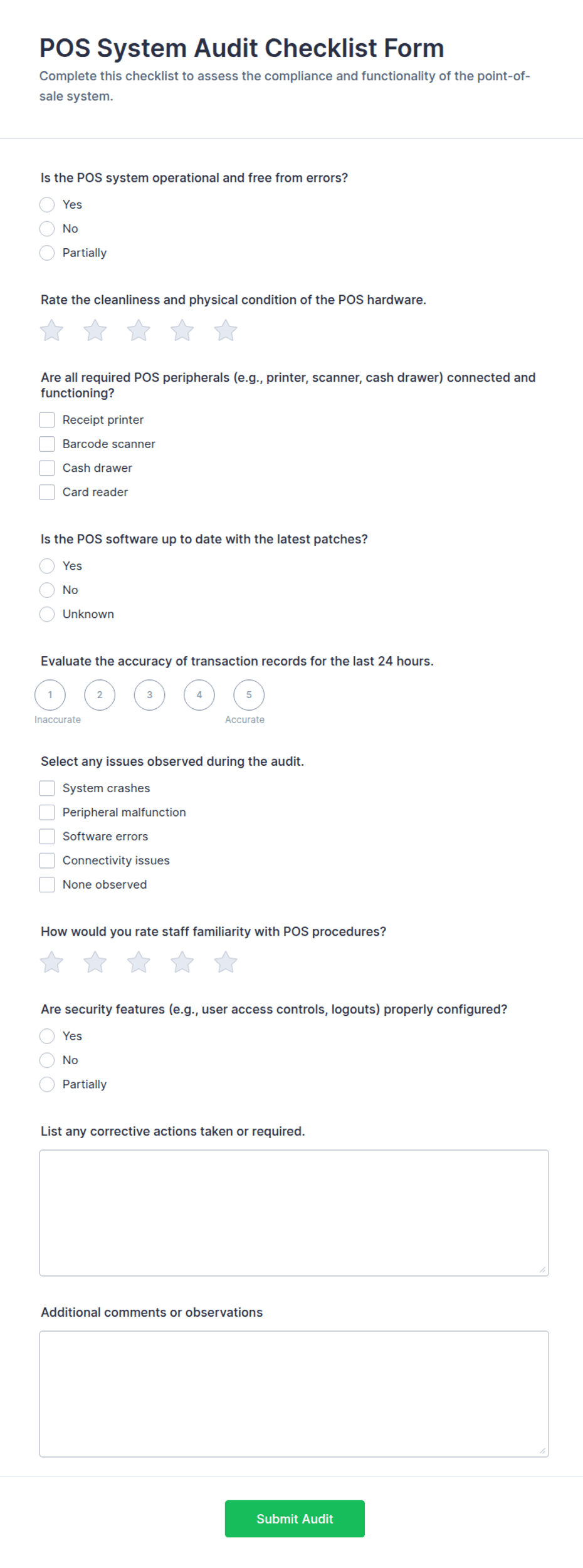 POS System Audit Checklist Form

Complete this checklist to assess the compliance and functionality of the point-of-sale system.

Is the POS system operational and free from errors?

Yes

No

Partially

Rate the cleanliness and physical condition of the POS hardware.

Are all required POS peripherals (e.g., printer, scanner, cash drawer) connected and functioning?

Receipt printer

Barcode scanner

Cash drawer

Card reader

Is the POS software up to date with the latest patches?

Yes

No

Unknown

Evaluate the accuracy of transaction records for the last 24 hours.

1 2 3 4 5

Inaccurate Accurate

Select any issues observed during the audit.

System crashes

Peripheral malfunction

Software errors

Connectivity issues

None observed

How would you rate staff familiarity with POS procedures?

Are security features (e.g., user access controls, logouts) properly configured?

Yes

No

Partially

List any corrective actions taken or required.

Additional comments or observations

Submit Audit